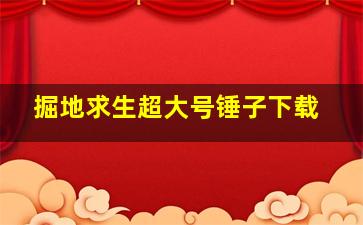 掘地求生超大号锤子下载